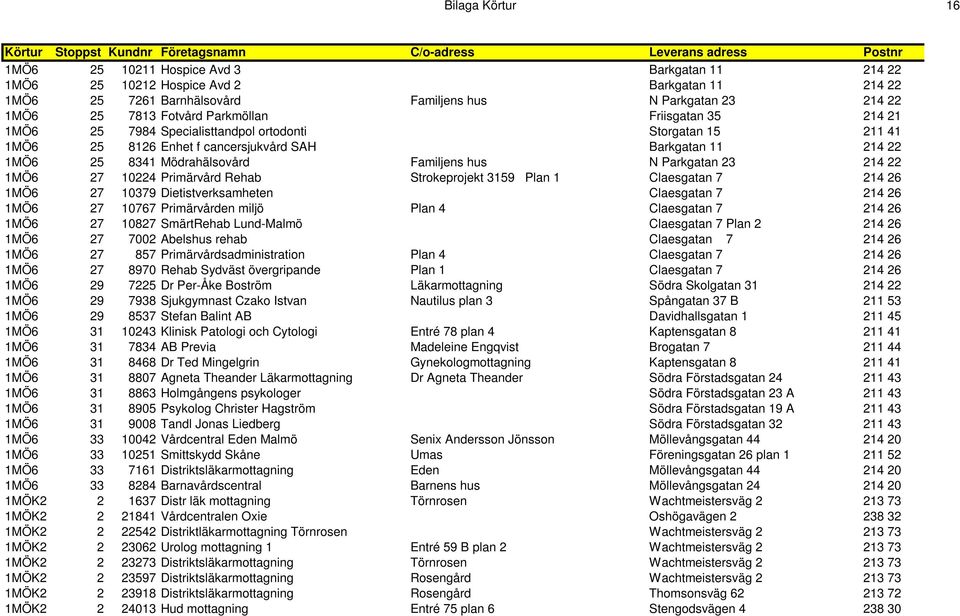 Bilaga Körtur 16

| Körtur | Stoppst | Kundnr | Företagsnamn | C/o-adress | Leverans adress | Postnr |
|---|---|---|---|---|---|---|
| 1MÖ6 | 25 | 10211 | Hospice Avd 3 | | Barkgatan 11 | 214 22 |
| 1MÖ6 | 25 | 10212 | Hospice Avd 2 | | Barkgatan 11 | 214 22 |
| 1MÖ6 | 25 | 7261 | Barnhälsovård | Familjens hus | N Parkgatan 23 | 214 22 |
| 1MÖ6 | 25 | 7813 | Fotvård Parkmöllan | | Friisgatan 35 | 214 21 |
| 1MÖ6 | 25 | 7984 | Specialisttandpol ortodonti | | Storgatan 15 | 211 41 |
| 1MÖ6 | 25 | 8126 | Enhet f cancersjukvård SAH | | Barkgatan 11 | 214 22 |
| 1MÖ6 | 25 | 8341 | Mödrahälsovård | Familjens hus | N Parkgatan 23 | 214 22 |
| 1MÖ6 | 27 | 10224 | Primärvård Rehab | Strokeprojekt 3159 Plan 1 | Claesgatan 7 | 214 26 |
| 1MÖ6 | 27 | 10379 | Dietistverksamheten | | Claesgatan 7 | 214 26 |
| 1MÖ6 | 27 | 10767 | Primärvården miljö | Plan 4 | Claesgatan 7 | 214 26 |
| 1MÖ6 | 27 | 10827 | SmärtRehab Lund-Malmö | | Claesgatan 7 Plan 2 | 214 26 |
| 1MÖ6 | 27 | 7002 | Abelshus rehab | | Claesgatan 7 | 214 26 |
| 1MÖ6 | 27 | 857 | Primärvårdsadministration | Plan 4 | Claesgatan 7 | 214 26 |
| 1MÖ6 | 27 | 8970 | Rehab Sydväst övergripande | Plan 1 | Claesgatan 7 | 214 26 |
| 1MÖ6 | 29 | 7225 | Dr Per-Åke Boström | Läkarmottagning | Södra Skolgatan 31 | 214 22 |
| 1MÖ6 | 29 | 7938 | Sjukgymnast Czako Istvan | Nautilus plan 3 | Spångatan 37 B | 211 53 |
| 1MÖ6 | 29 | 8537 | Stefan Balint AB | | Davidhallsgatan 1 | 211 45 |
| 1MÖ6 | 31 | 10243 | Klinisk Patologi och Cytologi | Entré 78 plan 4 | Kaptensgatan 8 | 211 41 |
| 1MÖ6 | 31 | 7834 | AB Previa | Madeleine Engqvist | Brogatan 7 | 211 44 |
| 1MÖ6 | 31 | 8468 | Dr Ted Mingelgrin | Gynekologmottagning | Kaptensgatan 8 | 211 41 |
| 1MÖ6 | 31 | 8807 | Agneta Theander Läkarmottagning | Dr Agneta Theander | Södra Förstadsgatan 24 | 211 43 |
| 1MÖ6 | 31 | 8863 | Holmgångens psykologer | | Södra Förstadsgatan 23 A | 211 43 |
| 1MÖ6 | 31 | 8905 | Psykolog Christer Hagström | | Södra Förstadsgatan 19 A | 211 43 |
| 1MÖ6 | 31 | 9008 | Tandl Jonas Liedberg | | Södra Förstadsgatan 32 | 211 43 |
| 1MÖ6 | 33 | 10042 | Vårdcentral Eden Malmö | Senix Andersson Jönsson | Möllevångsgatan 44 | 214 20 |
| 1MÖ6 | 33 | 10251 | Smittskydd Skåne | Umas | Föreningsgatan 26 plan 1 | 211 52 |
| 1MÖ6 | 33 | 7161 | Distriktsläkarmottagning | Eden | Möllevångsgatan 44 | 214 20 |
| 1MÖ6 | 33 | 8284 | Barnavårdscentral | Barnens hus | Möllevångsgatan 24 | 214 20 |
| 1MÖK2 | 2 | 1637 | Distr läk mottagning | Törnrosen | Wachtmeistersväg 2 | 213 73 |
| 1MÖK2 | 2 | 21841 | Vårdcentralen Oxie | | Oshögavägen 2 | 238 32 |
| 1MÖK2 | 2 | 22542 | Distriktläkarmottagning Törnrosen | | Wachtmeistersväg 2 | 213 73 |
| 1MÖK2 | 2 | 23062 | Urolog mottagning 1 | Entré 59 B plan 2 | Wachtmeistersväg 2 | 213 73 |
| 1MÖK2 | 2 | 23273 | Distriktsläkarmottagning | Törnrosen | Wachtmeistersväg 2 | 213 73 |
| 1MÖK2 | 2 | 23597 | Distriktsläkarmottagning | Rosengård | Wachtmeistersväg 2 | 213 73 |
| 1MÖK2 | 2 | 23918 | Distriktsläkarmottagning | Rosengård | Thomsonsväg 62 | 213 72 |
| 1MÖK2 | 2 | 24013 | Hud mottagning | Entré 75 plan 6 | Stengodsvägen 4 | 238 30 |